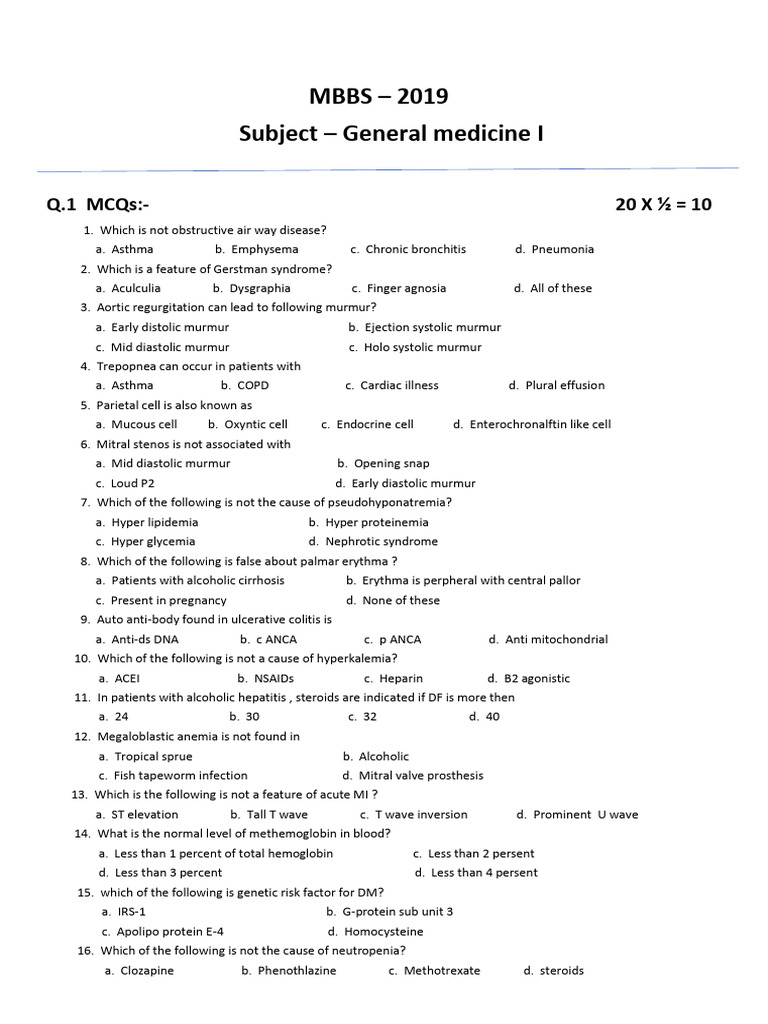 MBBS – 2019

Subject – General medicine I

Q.1 MCQs:- 20 X ½ = 10

1. Which is not obstructive air way disease?
a. Asthma b. Emphysema c. Chronic bronchitis d. Pneumonia
2. Which is a feature of Gerstman syndrome?
a. Aculculia b. Dysgraphia c. Finger agnosia d. All of these
3. Aortic regurgitation can lead to following murmur?
a. Early distolic murmur b. Ejection systolic murmur
c. Mid diastolic murmur c. Holo systolic murmur
4. Trepopnea can occur in patients with
a. Asthma b. COPD c. Cardiac illness d. Plural effusion
5. Parietal cell is also known as
a. Mucous cell b. Oxyntic cell c. Endocrine cell d. Enterochronalftin like cell
6. Mitral stenos is not associated with
a. Mid diastolic murmur b. Opening snap
c. Loud P2 d. Early diastolic murmur
7. Which of the following is not the cause of pseudohyponatremia?
a. Hyper lipidemia b. Hyper proteinemia
c. Hyper glycemia d. Nephrotic syndrome
8. Which of the following is false about palmar erythma ?
a. Patients with alcoholic cirrhosis b. Erythma is perpheral with central pallor
c. Present in pregnancy d. None of these
9. Auto anti-body found in ulcerative colitis is
a. Anti-ds DNA b. c ANCA c. p ANCA d. Anti mitochondrial
10. Which of the following is not a cause of hyperkalemia?
a. ACEI b. NSAIDs c. Heparin d. B2 agonistic
11. In patients with alcoholic hepatitis , steroids are indicated if DF is more then
a. 24 b. 30 c. 32 d. 40
12. Megaloblastic anemia is not found in
a. Tropical sprue b. Alcoholic
c. Fish tapeworm infection d. Mitral valve prosthesis
13. Which is the following is not a feature of acute MI ?
a. ST elevation b. Tall T wave c. T wave inversion d. Prominent U wave
14. What is the normal level of methemoglobin in blood?
a. Less than 1 percent of total hemoglobin c. Less than 2 persent
d. Less than 3 percent d. Less than 4 persent
15. which of the following is genetic risk factor for DM?
a. IRS-1 b. G-protein sub unit 3
c. Apolipo protein E-4 d. Homocysteine
16. Which of the following is not the cause of neutropenia?
a. Clozapine b. Phenothlazine c. Methotrexate d. steroids